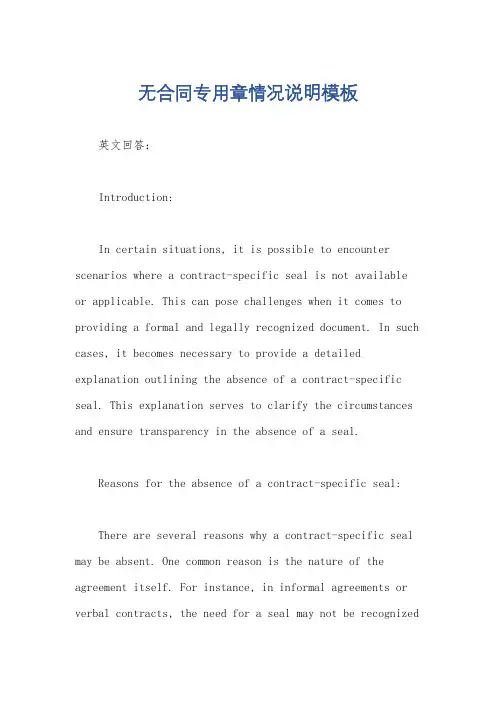 无合同专用章情况说明模板

英文回答：

Introduction:

In certain situations, it is possible to encounter scenarios where a contract-specific seal is not available or applicable. This can pose challenges when it comes to providing a formal and legally recognized document. In such cases, it becomes necessary to provide a detailed explanation outlining the absence of a contract-specific seal. This explanation serves to clarify the circumstances and ensure transparency in the absence of a seal.

Reasons for the absence of a contract-specific seal:

There are several reasons why a contract-specific seal may be absent. One common reason is the nature of the agreement itself. For instance, in informal agreements or verbal contracts, the need for a seal may not be recognized